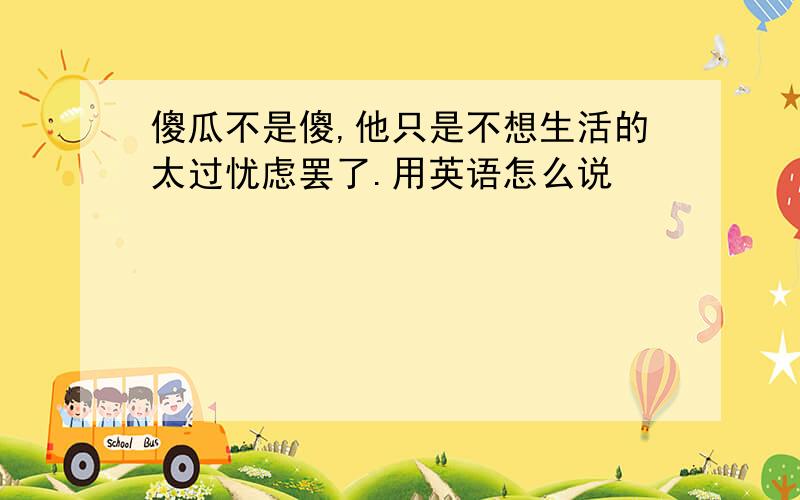 傻瓜不是傻,他只是不想生活的太过忧虑罢了.用英语怎么说

5

9

School Bus